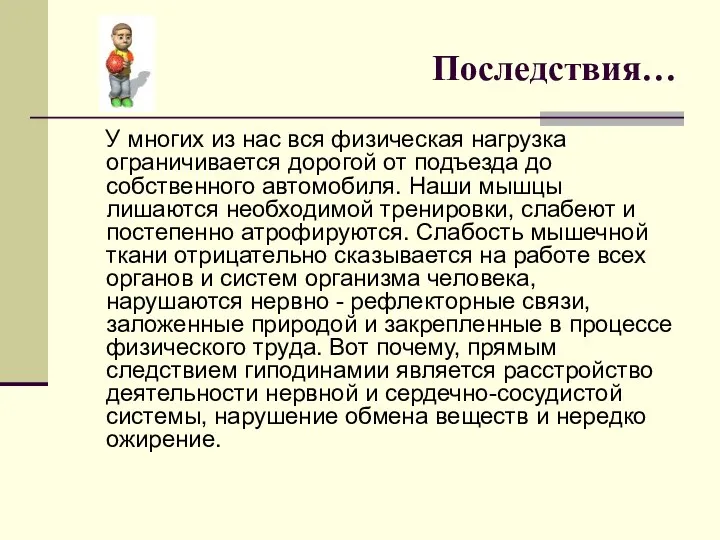 Последствия…

У многих из нас вся физическая нагрузка ограничивается дорогой от подъезда до собственного автомобиля. Наши мышцы лишаются необходимой тренировки, слабеют и постепенно атрофируются. Слабость мышечной ткани отрицательно сказывается на работе всех органов и систем организма человека, нарушаются нервно - рефлекторные связи, заложенные природой и закрепленные в процессе физического труда. Вот почему, прямым следствием гиподинамии является расстройство деятельности нервной и сердечно-сосудистой системы, нарушение обмена веществ и нередко ожирение.